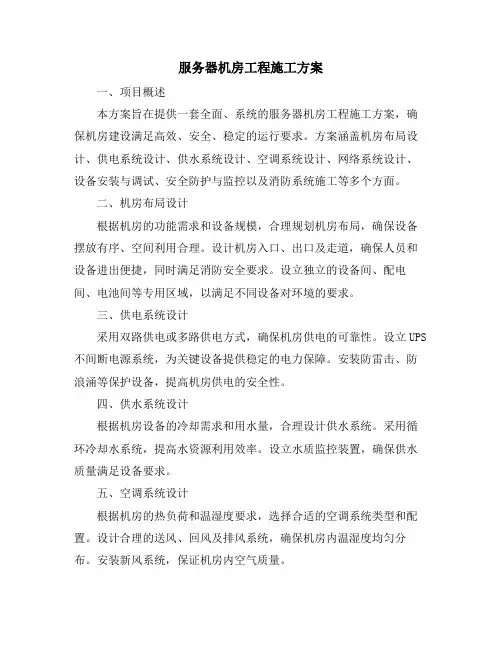 服务器机房工程施工方案

一、项目概述

本方案旨在提供一套全面、系统的服务器机房工程施工方案，确保机房建设满足高效、安全、稳定的运行要求。方案涵盖机房布局设计、供电系统设计、供水系统设计、空调系统设计、网络系统设计、设备安装与调试、安全防护与监控以及消防系统施工等多个方面。

二、机房布局设计

根据机房的功能需求和设备规模，合理规划机房布局，确保设备摆放有序、空间利用合理。设计机房入口、出口及走道，确保人员和设备进出便捷，同时满足消防安全要求。设立独立的设备间、配电间、电池间等专用区域，以满足不同设备对环境的要求。

三、供电系统设计

采用双路供电或多路供电方式，确保机房供电的可靠性。设立UPS不间断电源系统，为关键设备提供稳定的电力保障。安装防雷击、防浪涌等保护设备，提高机房供电的安全性。

四、供水系统设计

根据机房设备的冷却需求和用水量，合理设计供水系统。采用循环冷却水系统，提高水资源利用效率。设立水质监控装置，确保供水质量满足设备要求。

五、空调系统设计

根据机房的热负荷和温湿度要求，选择合适的空调系统类型和配置。设计合理的送风、回风及排风系统，确保机房内温湿度均匀分布。安装新风系统，保证机房内空气质量。